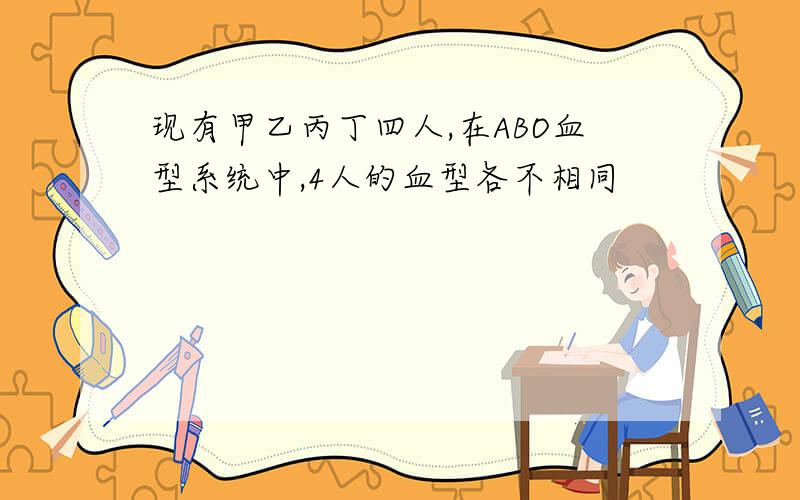 现有甲乙丙丁四人,在ABO血型系统中,4人的血型各不相同